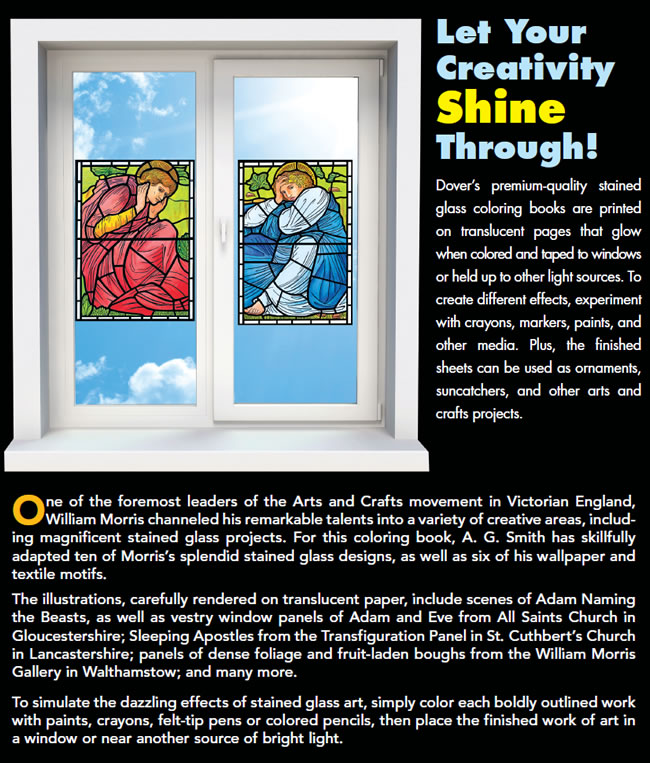 Let Your Creativity Shine Through!

Dover's premium-quality stained glass coloring books are printed on translucent pages that glow when colored and taped to windows or held up to other light sources. To create different effects, experiment with crayons, markers, paints, and other media. Plus, the finished sheets can be used as ornaments, suncatchers, and other arts and crafts projects.

One of the foremost leaders of the Arts and Crafts movement in Victorian England, William Morris channeled his remarkable talents into a variety of creative areas, including magnificent stained glass projects. For this coloring book, A. G. Smith has skillfully adapted ten of Morris's splendid stained glass designs, as well as six of his wallpaper and textile motifs.

The illustrations, carefully rendered on translucent paper, include scenes of Adam Naming the Beasts, as well as vestry window panels of Adam and Eve from All Saints Church in Gloucestershire; Sleeping Apostles from the Transfiguration Panel in St. Cuthbert's Church in Lancastershire; panels of dense foliage and fruit-laden boughs from the William Morris Gallery in Walthamstow; and many more.

To simulate the dazzling effects of stained glass art, simply color each boldly outlined work with paints, crayons, felt-tip pens or colored pencils, then place the finished work of art in a window or near another source of bright light.